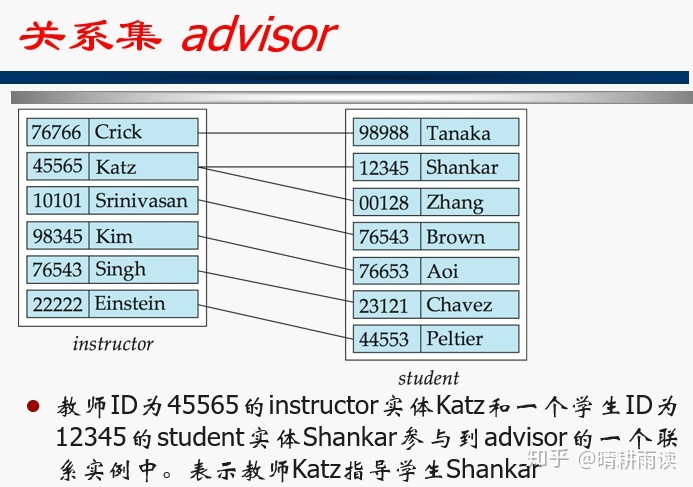 关系集 advisor

76766 Crick
45565 Katz
10101 Srinivasan
98345 Kim
76543 Singh
22222 Einstein

instructor

98988 Tanaka
12345 Shankar
00128 Zhang
76543 Brown
76653 Aoi
23121 Chavez
44553 Peltier

student

• 教师ID为45565的instructor实体Katz和一个学生ID为12345的student实体Shankar参与到advisor的一个联系实例中。表示教师Katz指导学生Shankar

知乎 @晴耕雨读